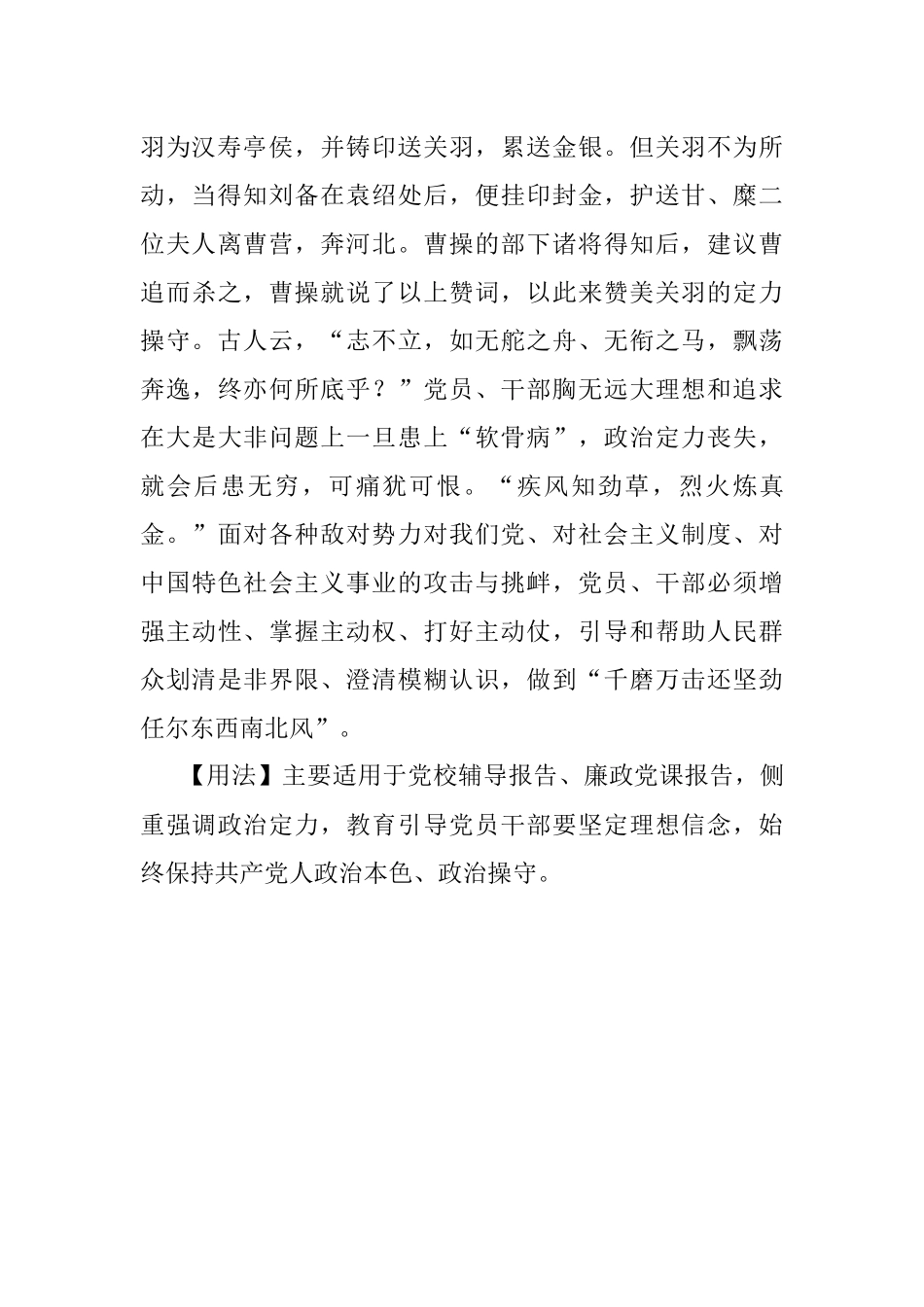 羽为汉寿亭侯，并铸印送关羽，累送金银。但关羽不为所动，当得知刘备在袁绍处后，便挂印封金，护送甘、糜二位夫人离曹营，奔河北。曹操的部下诸将得知后，建议曹追而杀之，曹操就说了以上赞词，以此来赞美关羽的定力操守。古人云，“志不立，如无舵之舟、无衔之马，飘荡奔逸，终亦何所底乎？”党员、干部胸无远大理想和追求在大是大非问题上一旦患上“软骨病”，政治定力丧失，就会后患无穷，可痛犹可恨。“疾风知劲草，烈火炼真金。”面对各种敌对势力对我们党、对社会主义制度、对中国特色社会主义事业的攻击与挑衅，党员、干部必须增强主动性、掌握主动权、打好主动仗，引导和帮助人民群众划清是非界限、澄清模糊认识，做到“千磨万击还坚劲任尔东西南北风”。

【用法】主要适用于党校辅导报告、廉政党课报告，侧重强调政治定力，教育引导党员干部要坚定理想信念，始终保持共产党人政治本色、政治操守。